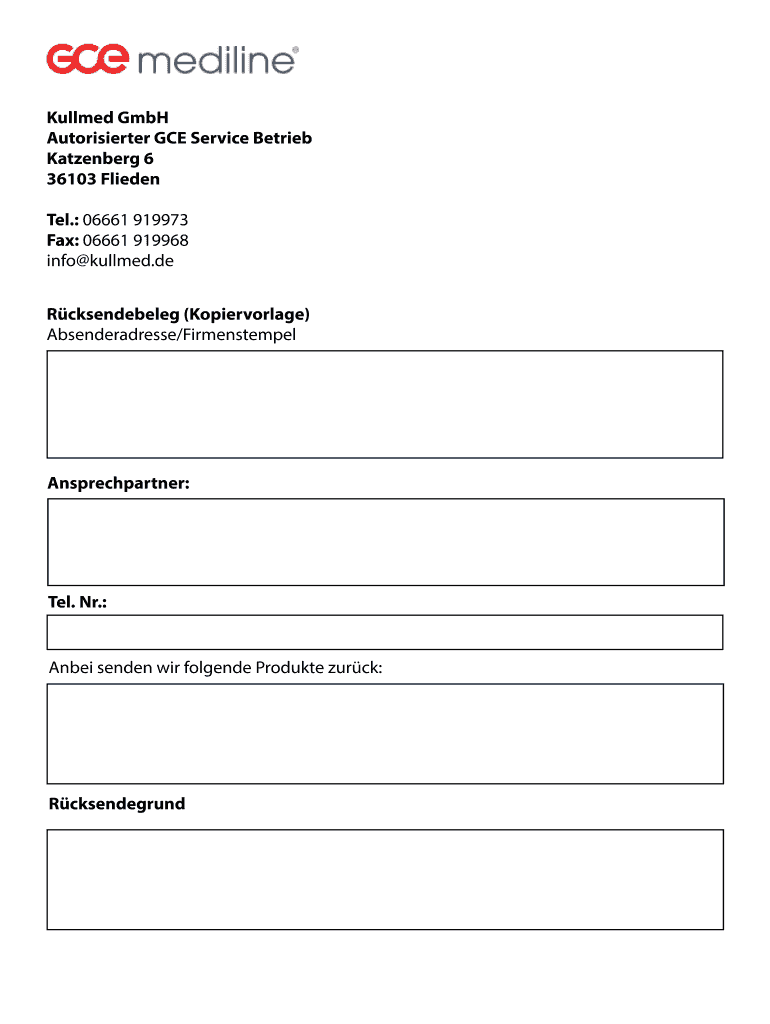 GCE mediline®

Kullmed GmbH
Autorisierter GCE Service Betrieb
Katzenberg 6
36103 Flieden

Tel.: 06661 919973
Fax: 06661 919968
info@kullmed.de

Rücksendebeleg (Kopiervorlage)
Absenderadresse/Firmenstempel

Ansprechpartner:

Tel. Nr.:

Anbei senden wir folgende Produkte zurück:

Rücksendegrund